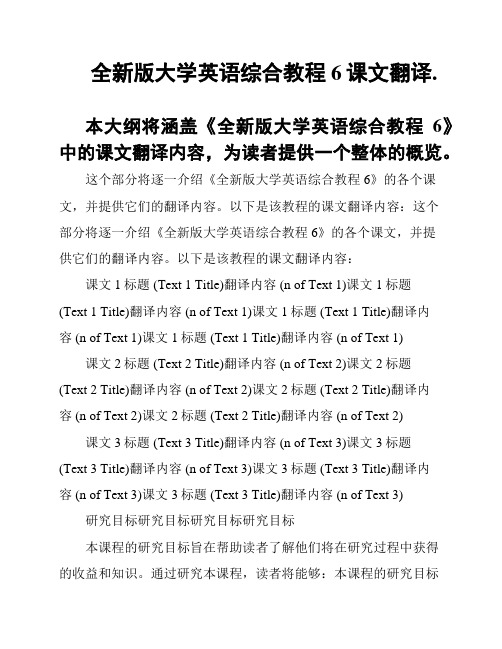 全新版大学英语综合教程 6 课文翻译.

本大纲将涵盖《全新版大学英语综合教程 6》中的课文翻译内容，为读者提供一个整体的概览。

这个部分将逐一介绍《全新版大学英语综合教程 6》的各个课文，并提供它们的翻译内容。以下是该教程的课文翻译内容：这个部分将逐一介绍《全新版大学英语综合教程 6》的各个课文，并提供它们的翻译内容。以下是该教程的课文翻译内容：

课文 1 标题 (Text 1 Title)翻译内容 (n of Text 1)课文 1 标题 (Text 1 Title)翻译内容 (n of Text 1)课文 1 标题 (Text 1 Title)翻译内容 (n of Text 1)课文 1 标题 (Text 1 Title)翻译内容 (n of Text 1)

课文 2 标题 (Text 2 Title)翻译内容 (n of Text 2)课文 2 标题 (Text 2 Title)翻译内容 (n of Text 2)课文 2 标题 (Text 2 Title)翻译内容 (n of Text 2)课文 2 标题 (Text 2 Title)翻译内容 (n of Text 2)

课文 3 标题 (Text 3 Title)翻译内容 (n of Text 3)课文 3 标题 (Text 3 Title)翻译内容 (n of Text 3)课文 3 标题 (Text 3 Title)翻译内容 (n of Text 3)课文 3 标题 (Text 3 Title)翻译内容 (n of Text 3)

研究目标研究目标研究目标研究目标

本课程的研究目标旨在帮助读者了解他们将在研究过程中获得的收益和知识。通过研究本课程，读者将能够：本课程的研究目标